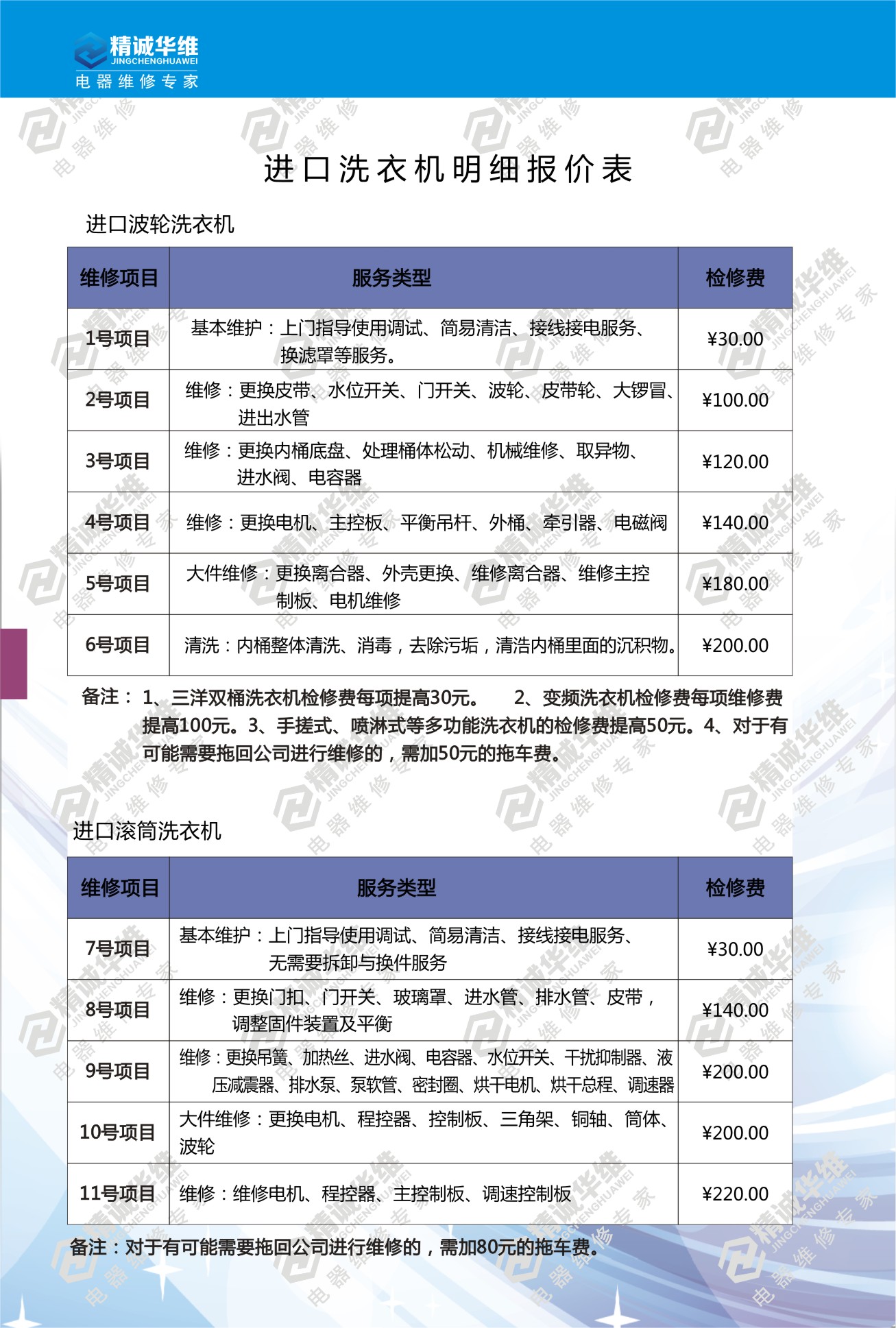 精诚华维
JINGCHENGHUAWEI
电器维修专家

进口洗衣机明细报价表

进口波轮洗衣机

| 维修项目 | 服务类型 | 检修费 |
|---|---|---|
| 1号项目 | 基本维护：上门指导使用调试、简易清洁、接线接电服务、换滤罩等服务。 | ¥30.00 |
| 2号项目 | 维修：更换皮带、水位开关、门开关、波轮、皮带轮、大锣冒、进出水管 | ¥100.00 |
| 3号项目 | 维修：更换内桶底盘、处理桶体松动、机械维修、取异物、进水阀、电容器 | ¥120.00 |
| 4号项目 | 维修：更换电机、主控板、平衡吊杆、外桶、牵引器、电磁阀 | ¥140.00 |
| 5号项目 | 大件维修：更换离合器、外壳更换、维修离合器、维修主控制板、电机维修 | ¥180.00 |
| 6号项目 | 清洗：内桶整体清洗、消毒，去除污垢，清浩内桶里面的沉积物。 | ¥200.00 |

备注： 1、三洋双桶洗衣机检修费每项提高30元。 2、变频洗衣机检修费每项维修费提高100元。3、手搓式、喷淋式等多功能洗衣机的检修费提高50元。4、对于有可能需要拖回公司进行维修的，需加50元的拖车费。

进口滚筒洗衣机

| 维修项目 | 服务类型 | 检修费 |
|---|---|---|
| 7号项目 | 基本维护：上门指导使用调试、简易清洁、接线接电服务、无需要拆卸与换件服务 | ¥30.00 |
| 8号项目 | 维修：更换门扣、门开关、玻璃罩、进水管、排水管、皮带，调整固件装置及平衡 | ¥140.00 |
| 9号项目 | 维修：更换吊簧、加热丝、进水阀、电容器、水位开关、干扰抑制器、液压减震器、排水泵、泵软管、密封圈、烘干电机、烘干总程、调速器 | ¥200.00 |
| 10号项目 | 大件维修：更换电机、程控器、控制板、三角架、铜轴、筒体、波轮 | ¥200.00 |
| 11号项目 | 维修：维修电机、程控器、主控制板、调速控制板 | ¥220.00 |

备注：对于有可能需要拖回公司进行维修的，需加80元的拖车费。